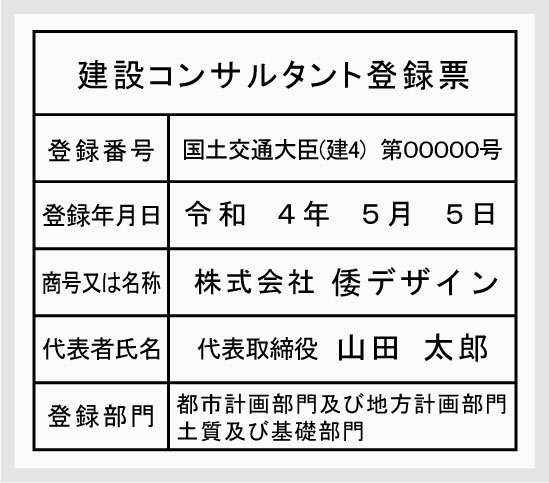 建設コンサルタント登録票

| 登録番号 | 国土交通大臣(建4) 第00000号 |
|---|---|
| 登録年月日 | 令和 4年 5月 5日 |
| 商号又は名称 | 株式会社 倭デザイン |
| 代表者氏名 | 代表取締役 山田 太郎 |
| 登録部門 | 都市計画部門及び地方計画部門 土質及び基礎部門 |